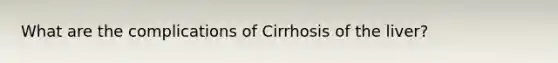 What are the complications of Cirrhosis of the liver?